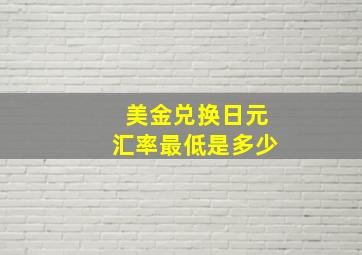 美金兑换日元
汇率最低是多少